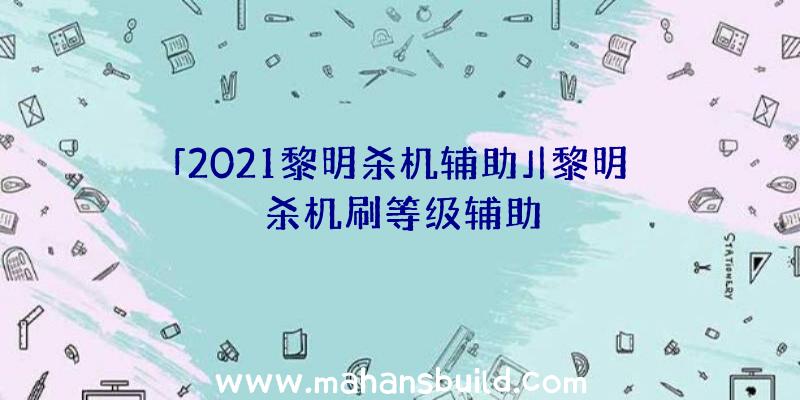 「2021黎明杀机辅助」黎明杀机刷等级辅助

STATIONERY

www.mahansbuild.com